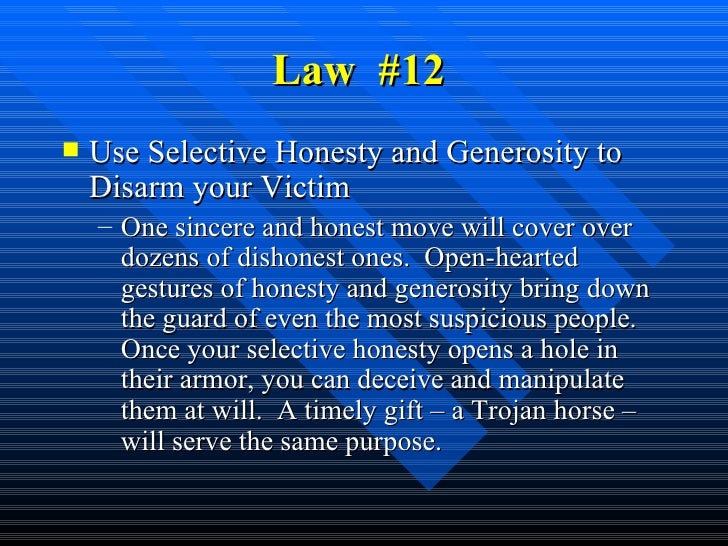 Law #12

Use Selective Honesty and Generosity to Disarm your Victim

– One sincere and honest move will cover over dozens of dishonest ones. Open-hearted gestures of honesty and generosity bring down the guard of even the most suspicious people. Once your selective honesty opens a hole in their armor, you can deceive and manipulate them at will. A timely gift – a Trojan horse – will serve the same purpose.